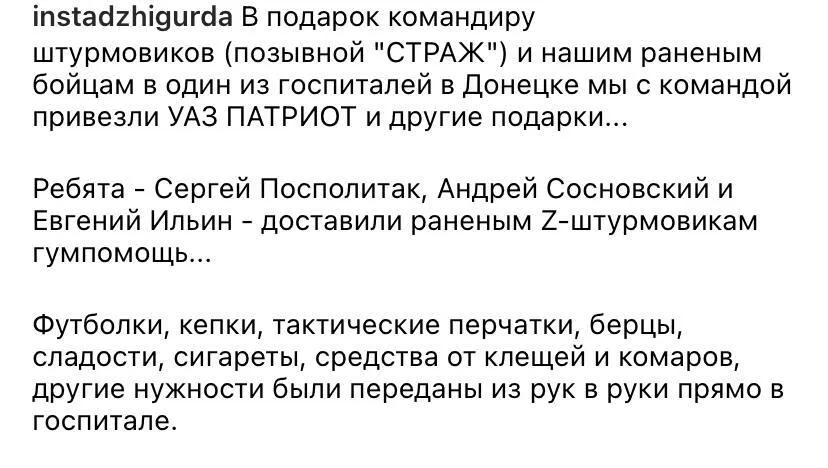 instadzhigurda В подарок командиру штурмовиков (позывной "СТРАЖ") и нашим раненым бойцам в один из госпиталей в Донецке мы с командой привезли УАЗ ПАТРИОТ и другие подарки...

Ребята - Сергей Посполитак, Андрей Сосновский и Евгений Ильин - доставили раненым Z-штурмовикам гумпомощь...

Футболки, кепки, тактические перчатки, берцы, сладости, сигареты, средства от клещей и комаров, другие нужности были переданы из рук в руки прямо в госпитале.